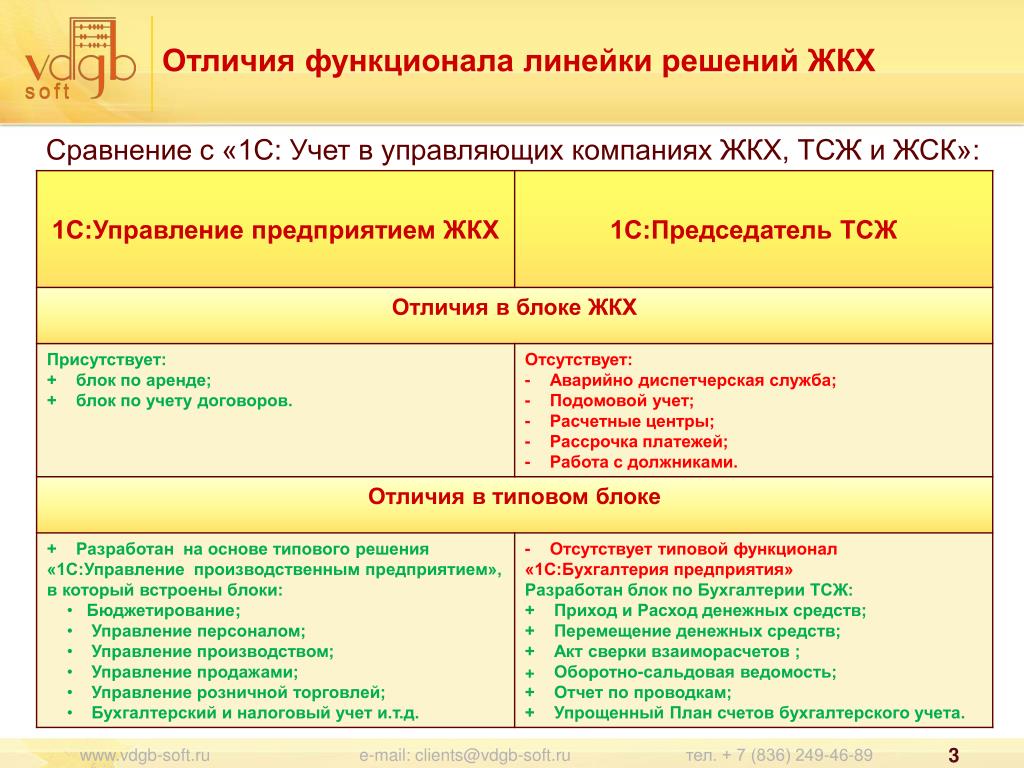 vdgb soft

Отличия функционала линейки решений ЖКХ

Сравнение с «1С: Учет в управляющих компаниях ЖКХ, ТСЖ и ЖСК»:

| 1С:Управление предприятием ЖКХ | 1С:Председатель ТСЖ |
|---|---|
| Отличия в блоке ЖКХ | |
| Присутствует:<br>+ блок по аренде;<br>+ блок по учету договоров. | Отсутствует:<br>- Аварийно диспетчерская служба;<br>- Подомовой учет;<br>- Расчетные центры;<br>- Рассрочка платежей;<br>- Работа с должниками. |
| Отличия в типовом блоке | |
| + Разработан на основе типового решения «1С:Управление производственным предприятием», в который встроены блоки:<br>• Бюджетирование;<br>• Управление персоналом;<br>• Управление производством;<br>• Управление продажами;<br>• Управление розничной торговлей;<br>• Бухгалтерский и налоговый учет и.т.д. | - Отсутствует типовой функционал «1С:Бухгалтерия предприятия»<br>Разработан блок по Бухгалтерии ТСЖ:<br>+ Приход и Расход денежных средств;<br>+ Перемещение денежных средств;<br>+ Акт сверки взаиморасчетов ;<br>+ Оборотно-сальдовая ведомость;<br>+ Отчет по проводкам;<br>+ Упрощенный План счетов бухгалтерского учета. |

www.vdgb-soft.ru e-mail: clients@vdgb-soft.ru тел. + 7 (836) 249-46-89 3